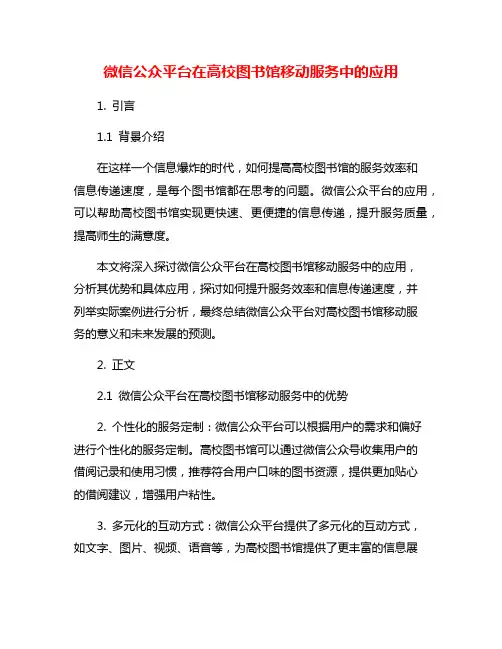 微信公众平台在高校图书馆移动服务中的应用

1. 引言

1.1 背景介绍

在这样一个信息爆炸的时代，如何提高高校图书馆的服务效率和信息传递速度，是每个图书馆都在思考的问题。微信公众平台的应用，可以帮助高校图书馆实现更快速、更便捷的信息传递，提升服务质量，提高师生的满意度。

本文将深入探讨微信公众平台在高校图书馆移动服务中的应用，分析其优势和具体应用，探讨如何提升服务效率和信息传递速度，并列举实际案例进行分析，最终总结微信公众平台对高校图书馆移动服务的意义和未来发展的预测。

2. 正文

2.1 微信公众平台在高校图书馆移动服务中的优势

2. 个性化的服务定制：微信公众平台可以根据用户的需求和偏好进行个性化的服务定制。高校图书馆可以通过微信公众号收集用户的借阅记录和使用习惯，推荐符合用户口味的图书资源，提供更加贴心的借阅建议，增强用户粘性。

3. 多元化的互动方式：微信公众平台提供了多元化的互动方式，如文字、图片、视频、语音等，为高校图书馆提供了更丰富的信息展